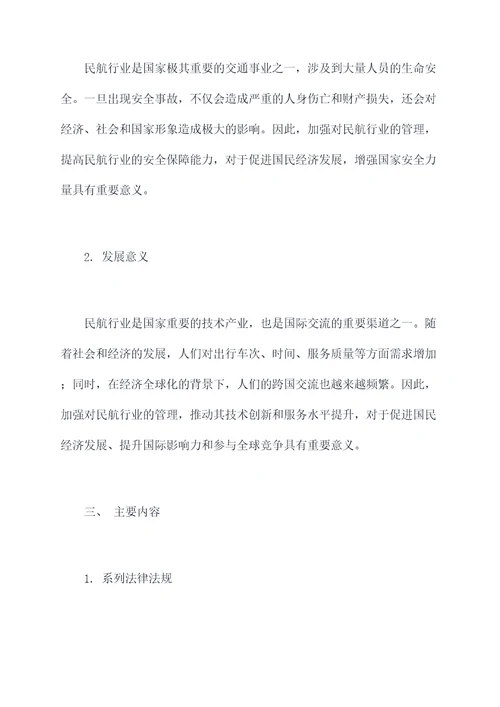 民航行业是国家极其重要的交通事业之一，涉及到大量人员的生命安全。一旦出现安全事故，不仅会造成严重的人身伤亡和财产损失，还会对经济、社会和国家形象造成极大的影响。因此，加强对民航行业的管理，提高民航行业的安全保障能力，对于促进国民经济发展，增强国家安全力量具有重要意义。

2. 发展意义

民航行业是国家重要的技术产业，也是国际交流的重要渠道之一。随着社会和经济的发展，人们对出行车次、时间、服务质量等方面需求增加；同时，在经济全球化的背景下，人们的跨国交流也越来越频繁。因此，加强对民航行业的管理，推动其技术创新和服务水平提升，对于促进国民经济发展、提升国际影响力和参与全球竞争具有重要意义。

三、 主要内容

1. 系列法律法规